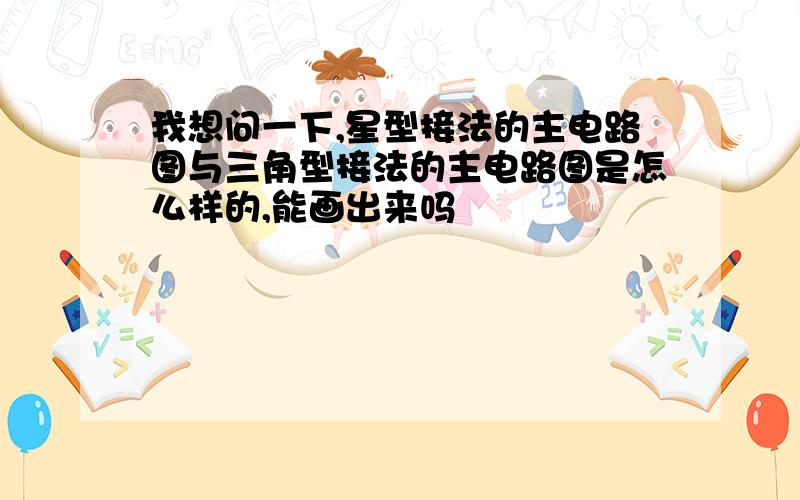 我想问一下,星型接法的主电路图与三角型接法的主电路图是怎么样的,能画出来吗